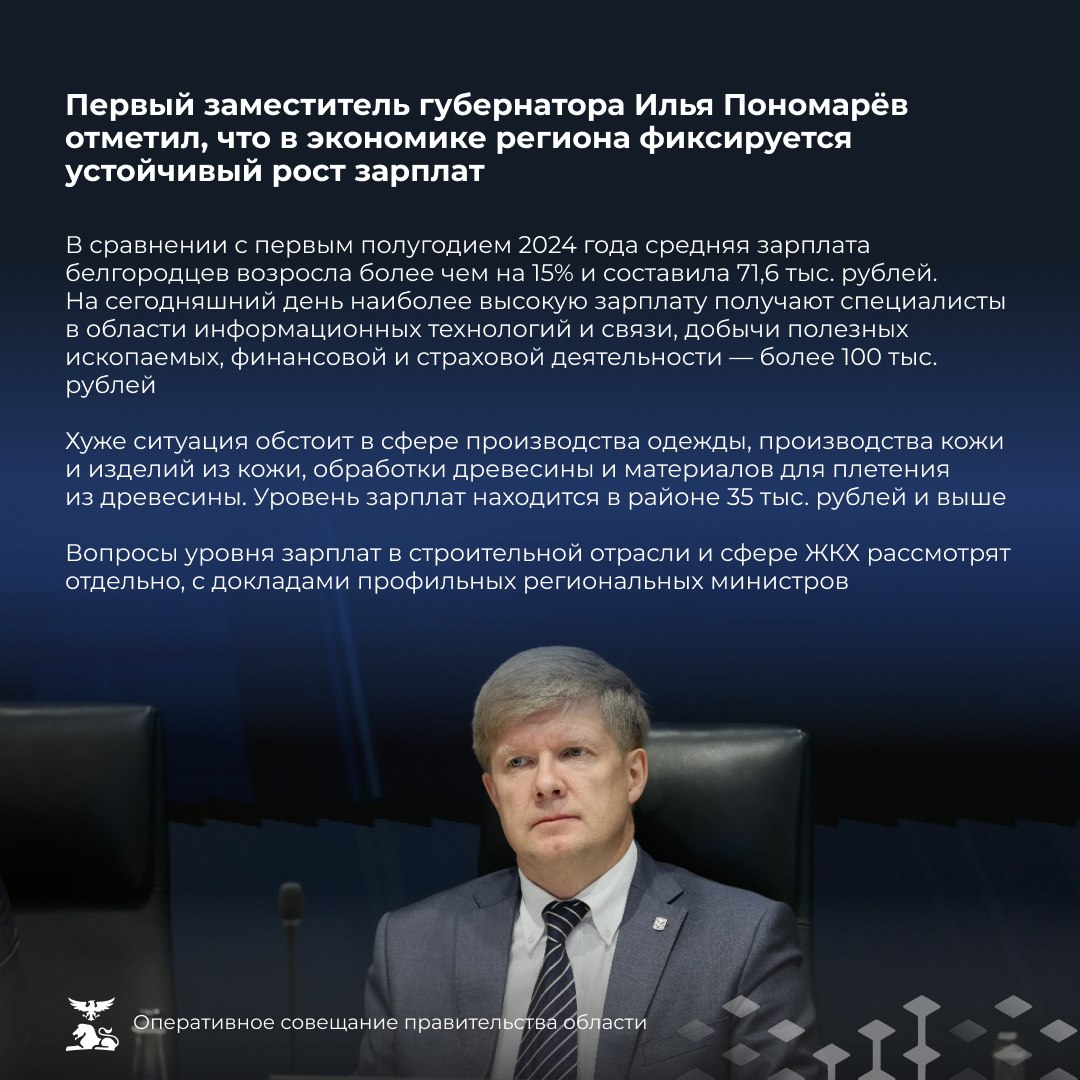 Первый заместитель губернатора Илья Пономарёв отметил, что в экономике региона фиксируется устойчивый рост зарплат

В сравнении с первым полугодием 2024 года средняя зарплата белгородцев возросла более чем на 15% и составила 71,6 тыс. рублей. На сегодняшний день наиболее высокую зарплату получают специалисты в области информационных технологий и связи, добычи полезных ископаемых, финансовой и страховой деятельности — более 100 тыс. рублей

Хуже ситуация обстоит в сфере производства одежды, производства кожи и изделий из кожи, обработки древесины и материалов для плетения из древесины. Уровень зарплат находится в районе 35 тыс. рублей и выше

Вопросы уровня зарплат в строительной отрасли и сфере ЖКХ рассмотрят отдельно, с докладами профильных региональных министров

Оперативное совещание правительства области